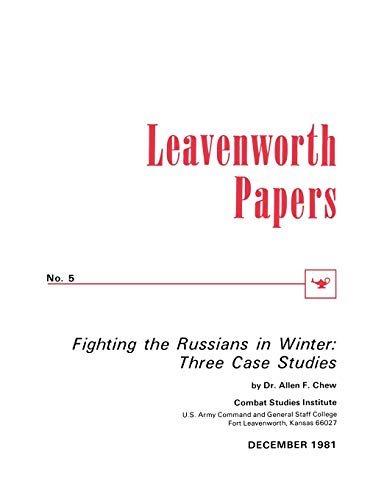 Leavenworth Papers

No. 5

Fighting the Russians in Winter: Three Case Studies

by Dr. Allen F. Chew

Combat Studies Institute

U.S. Army Command and General Staff College
Fort Leavenworth, Kansas 66027

DECEMBER 1981